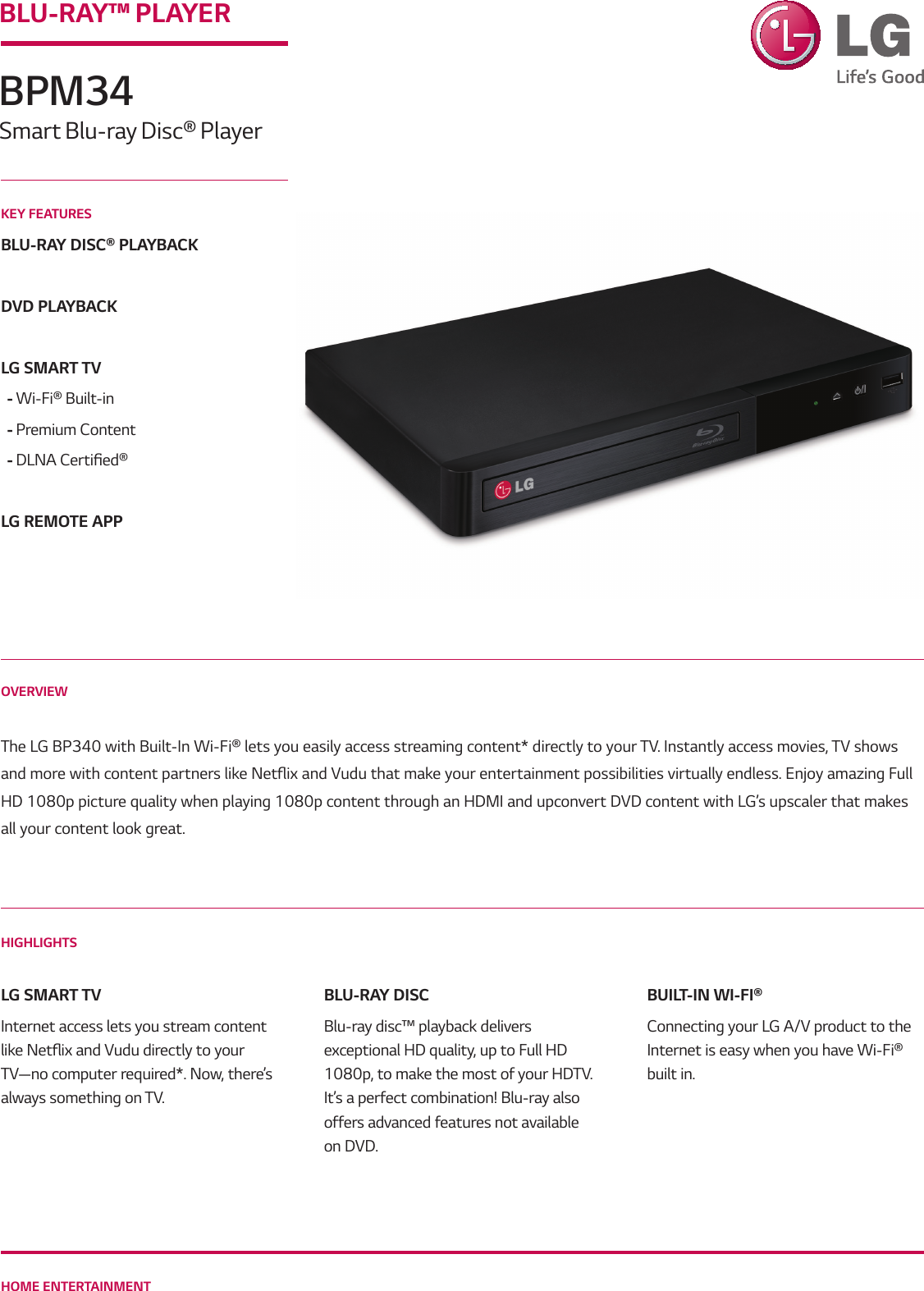 BLU-RAY™ PLAYER

LG
Life's Good

BPM34
Smart Blu-ray Disc® Player

KEY FEATURES

BLU-RAY DISC® PLAYBACK

DVD PLAYBACK

LG SMART TV
- Wi-Fi® Built-in
- Premium Content
- DLNA Certified®

LG REMOTE APP

LG

OVERVIEW

The LG BP340 with Built-In Wi-Fi® lets you easily access streaming content* directly to your TV. Instantly access movies, TV shows and more with content partners like Netflix and Vudu that make your entertainment possibilities virtually endless. Enjoy amazing Full HD 1080p picture quality when playing 1080p content through an HDMI and upconvert DVD content with LG's upscaler that makes all your content look great.

HIGHLIGHTS

LG SMART TV
Internet access lets you stream content like Netflix and Vudu directly to your TV—no computer required*. Now, there's always something on TV.

BLU-RAY DISC
Blu-ray disc™ playback delivers exceptional HD quality, up to Full HD 1080p, to make the most of your HDTV. It's a perfect combination! Blu-ray also offers advanced features not available on DVD.

BUILT-IN WI-FI®
Connecting your LG A/V product to the Internet is easy when you have Wi-Fi® built in.

HOME ENTERTAINMENT